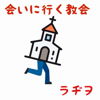 会いに行く教会

ラヂヲ